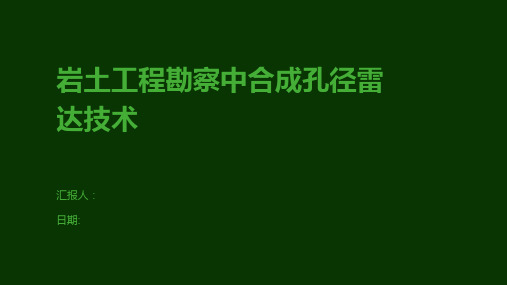 岩土工程勘察中合成孔径雷达技术

汇报人：

日期: